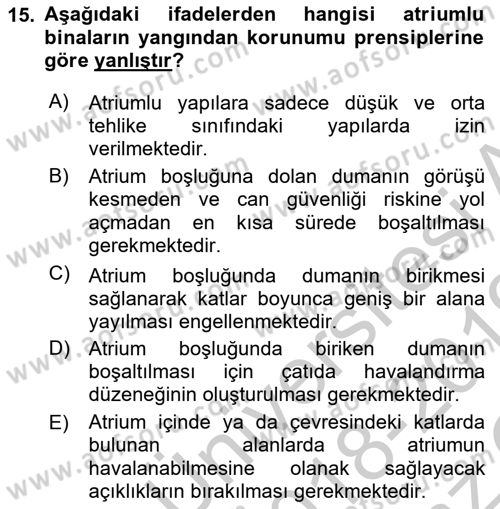 15. Aşağıdaki ifadelerden hangisi atriumlu binaların yangından korunumu prensiplerine göre yanlıştır?

A) Atriumlu yapılara sadece düşük ve orta tehlike sınıfındaki yapılarda izin verilmektedir.

B) Atrium boşluğuna dolan dumanın görüşü kesmeden ve can güvenliği riskine yol açmadan en kısa sürede boşaltılması gerekmektedir.

C) Atrium boşluğunda dumanın birikmesi sağlanarak katlar boyunca geniş bir alana yayılması engellenmektedir.

D) Atrium boşluğunda biriken dumanın boşaltılması için çatıda havalandırma düzeneğinin oluşturulması gerekmektedir.

E) Atrium içinde ya da çevresindeki katlarda bulunan alanlarda atriumun havalanabilmesine olanak sağlayacak açıklıkların bırakılması gerekmektedir.

www.aofsoru.com